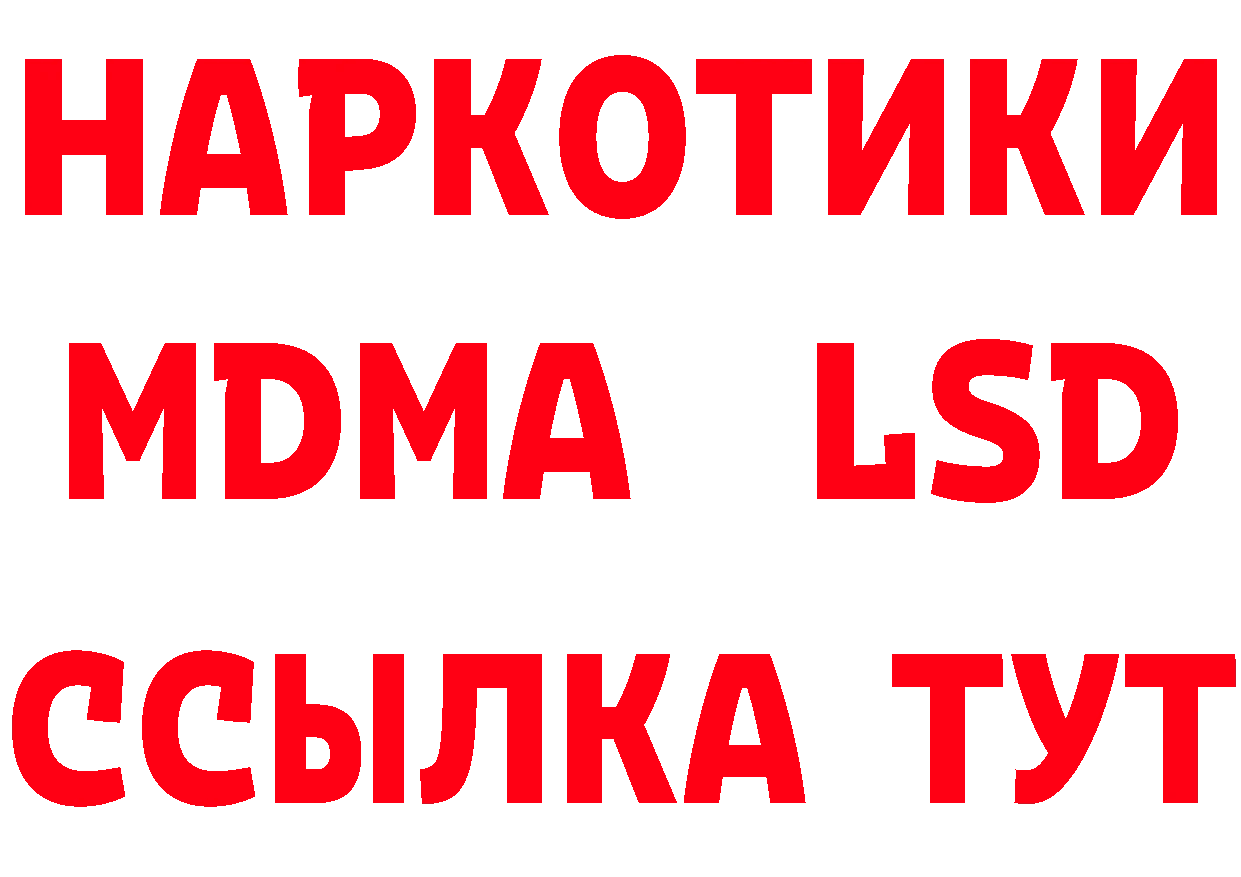 НАРКОТИКИ
MDMA LSD
ССЫЛКА ТУТ